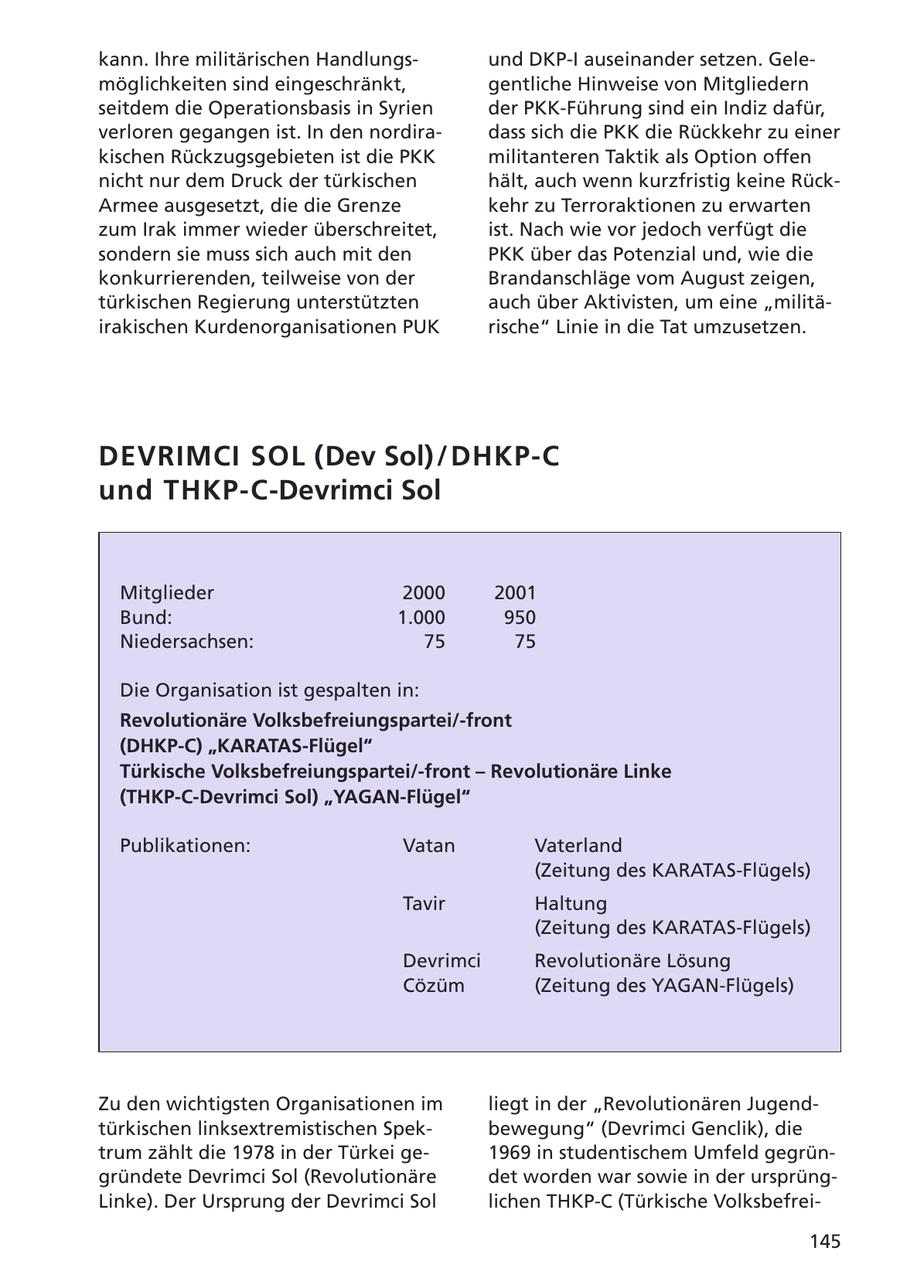 kann. Ihre militärischen Handlungsmöglichkeiten sind eingeschränkt, seitdem die Operationsbasis in Syrien verloren gegangen ist. In den nordirakischen Rückzugsgebieten ist die PKK nicht nur dem Druck der türkischen Armee ausgesetzt, die die Grenze zum Irak immer wieder überschreitet, sondern sie muss sich auch mit den konkurrierenden, teilweise von der türkischen Regierung unterstützten irakischen Kurdenorganisationen PUK und DKP-I auseinander setzen. Gelegentliche Hinweise von Mitgliedern der PKK-Führung sind ein Indiz dafür, dass sich die PKK die Rückkehr zu einer militanteren Taktik als Option offen hält, auch wenn kurzfristig keine Rückkehr zu Terroraktionen zu erwarten ist. Nach wie vor jedoch verfügt die PKK über das Potenzial und, wie die Brandanschläge vom August zeigen, auch über Aktivisten, um eine „militärische“ Linie in die Tat umzusetzen.

DEVRIMCI SOL (Dev Sol)/DHKP-C und THKP-C-Devrimci Sol

| Mitglieder | 2000 | 2001 |
|---|---|---|
| Bund: | 1.000 | 950 |
| Niedersachsen: | 75 | 75 |

Die Organisation ist gespalten in:
Revolutionäre Volksbefreiungspartei/-front (DHKP-C) „KARATAS-Flügel“
Türkische Volksbefreiungspartei/-front – Revolutionäre Linke (THKP-C-Devrimci Sol) „YAGAN-Flügel“

| Publikationen: | Vatan | Vaterland (Zeitung des KARATAS-Flügels) |
|---|---|---|
| | Tavir | Haltung (Zeitung des KARATAS-Flügels) |
| | Devrimci Cözüm | Revolutionäre Lösung (Zeitung des YAGAN-Flügels) |

Zu den wichtigsten Organisationen im türkischen linksextremistischen Spektrum zählt die 1978 in der Türkei gegründete Devrimci Sol (Revolutionäre Linke). Der Ursprung der Devrimci Sol liegt in der „Revolutionären Jugendbewegung“ (Devrimci Genclik), die 1969 in studentischem Umfeld gegründet worden war sowie in der ursprünglichen THKP-C (Türkische Volksbefrei-

145